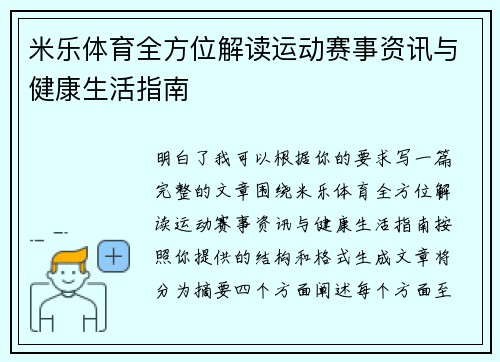 米乐体育全方位解读运动赛事资讯与健康生活指南

明白了我可以根据你的要求写一篇完整的文章围绕米乐体育全方位解读运动赛事资讯与健康生活指南按照你提供的结构和格式生成文章将分为摘要四个方面阐述每个方面至

+